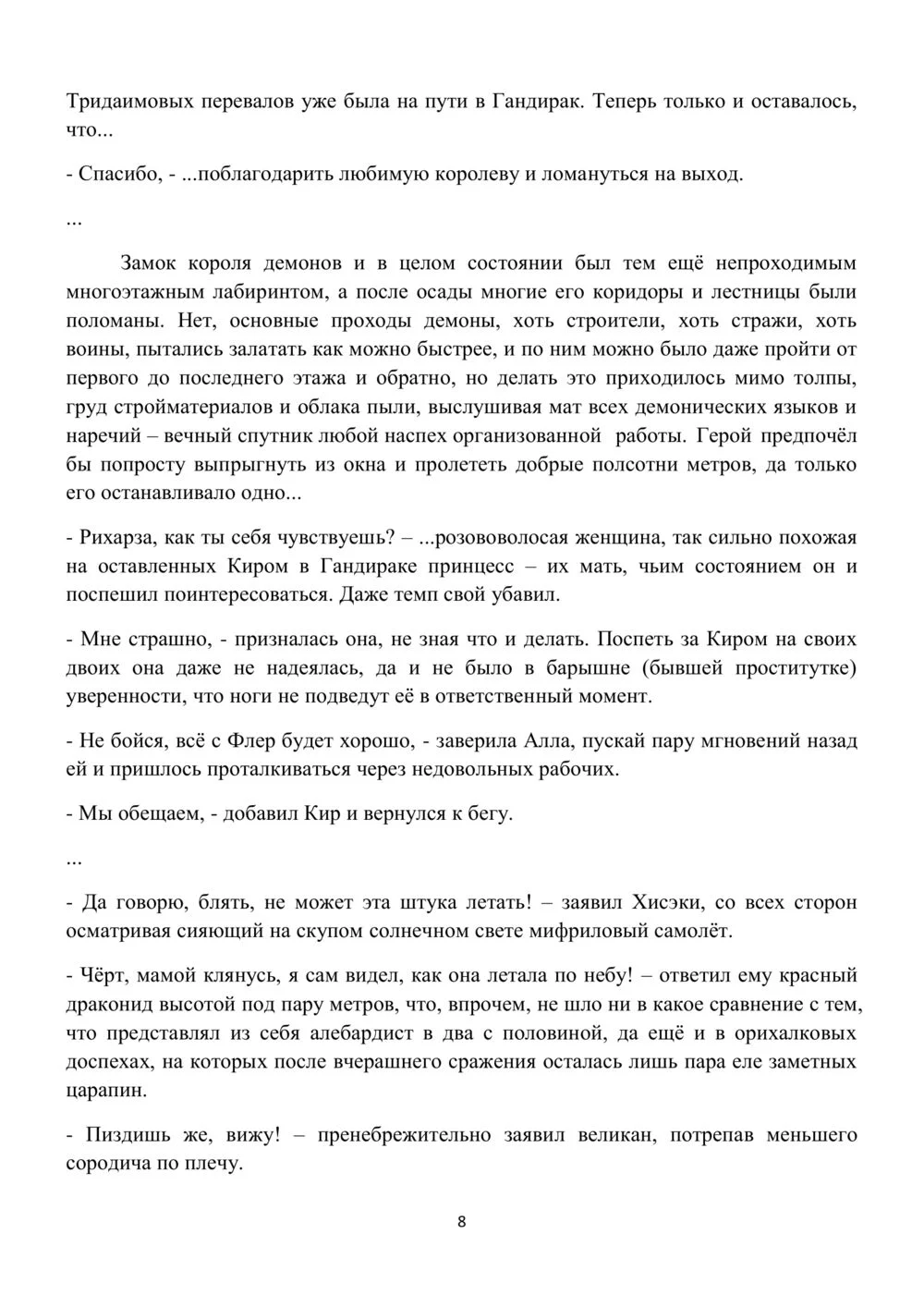 Тридаимовых перевалов уже была на пути в Гандирак. Теперь только и оставалось, что...

- Спасибо, - ...поблагодарить любимую королеву и ломануться на выход.

...

Замок короля демонов и в целом состоянии был тем ещё непроходимым многоэтажным лабиринтом, а после осады многие его коридоры и лестницы были поломаны. Нет, основные проходы демоны, хоть строители, хоть стражи, хоть воины, пытались залатать как можно быстрее, и по ним можно было даже пройти от первого до последнего этажа и обратно, но делать это приходилось мимо толпы, груд стройматериалов и облака пыли, выслушивая мат всех демонических языков и наречий – вечный спутник любой наспех организованной работы. Герой предпочёл бы попросту выпрыгнуть из окна и пролететь добрые полсотни метров, да только его останавливало одно...

- Рихарза, как ты себя чувствуешь? – ...розововолосая женщина, так сильно похожая на оставленных Киром в Гандираке принцесс – их мать, чьим состоянием он и поспешил поинтересоваться. Даже темп свой убавил.

- Мне страшно, - призналась она, не зная что и делать. Поспеть за Киром на своих двоих она даже не надеялась, да и не было в барышне (бывшей проститутке) уверенности, что ноги не подведут её в ответственный момент.

- Не бойся, всё с Флер будет хорошо, - заверила Алла, пускай пару мгновений назад ей и пришлось проталкиваться через недовольных рабочих.

- Мы обещаем, - добавил Кир и вернулся к бегу.

...

- Да говорю, блять, не может эта штука летать! – заявил Хисэки, со всех сторон осматривая сияющий на скупом солнечном свете мифриловый самолёт.

- Чёрт, мамой клянусь, я сам видел, как она летала по небу! – ответил ему красный драконид высотой под пару метров, что, впрочем, не шло ни в какое сравнение с тем, что представлял из себя алебардист в два с половиной, да ещё и в орихалковых доспехах, на которых после вчерашнего сражения осталась лишь пара еле заметных царапин.

- Пиздишь же, вижу! – пренебрежительно заявил великан, потрепав меньшего сородича по плечу.

8